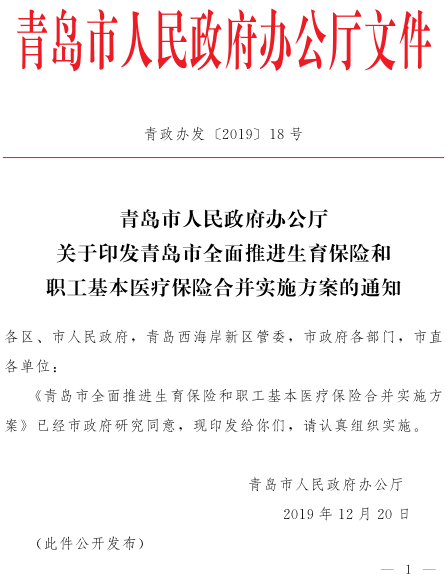 青岛市人民政府办公厅文件

青政办发〔2019〕18号

青岛市人民政府办公厅
关于印发青岛市全面推进生育保险和
职工基本医疗保险合并实施方案的通知

各区、市人民政府，青岛西海岸新区管委，市政府各部门，市直各单位：

《青岛市全面推进生育保险和职工基本医疗保险合并实施方案》已经市政府研究同意，现印发给你们，请认真组织实施。

青岛市人民政府办公厅

2019年12月20日

（此件公开发布）

— 1 —